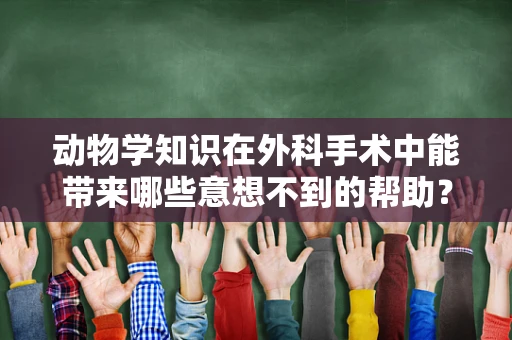 动物学知识在外科手术中能带来哪些意想不到的帮助?